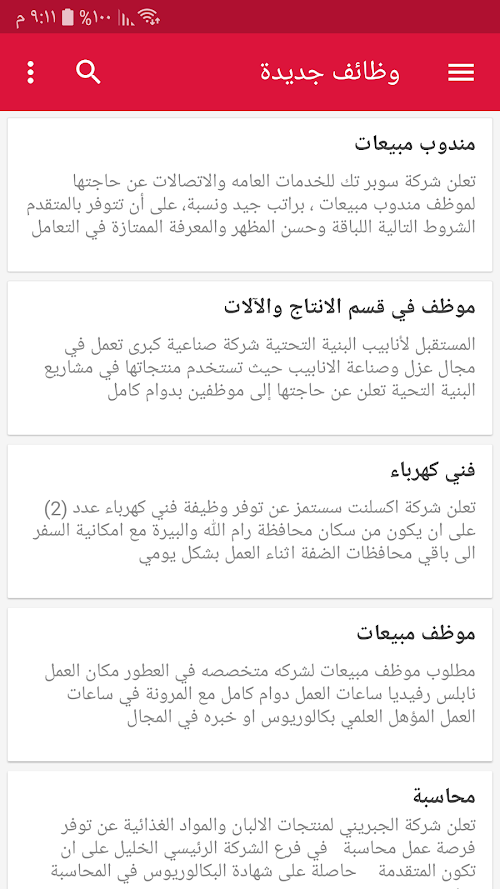 ٩:١١ م %١٠٠

وظائف جديدة

مندوب مبيعات

تعلن شركة سوبر تك للخدمات العامه والاتصالات عن حاجتها لموظف مندوب مبيعات ، براتب جيد ونسبة، على أن تتوفر بالمتقدم الشروط التالية اللباقة وحسن المظهر والمعرفة الممتازة في التعامل

موظف في قسم الانتاج والآلات

المستقبل لأنابيب البنية التحتية شركة صناعية كبرى تعمل في مجال عزل وصناعة الانابيب حيث تستخدم منتجاتها في مشاريع البنية التحية تعلن عن حاجتها إلى موظفين بدوام كامل

فني كهرباء

تعلن شركة اكسلنت سستمز عن توفر وظيفة فني كهرباء عدد (2) على ان يكون من سكان محافظة رام الله والبيرة مع امكانية السفر الى باقي محافظات الضفة اثناء العمل بشكل يومي

موظف مبيعات

مطلوب موظف مبيعات لشركه متخصصه في العطور مكان العمل نابلس رفيديا ساعات العمل دوام كامل مع المرونة في ساعات العمل المؤهل العلمي بكالوريوس او خبره في المجال

محاسبة

تعلن شركة الجبريني لمنتجات الالبان والمواد الغذائية عن توفر فرصة عمل محاسبة في فرع الشركة الرئيسي الخليل على ان تكون المتقدمة حاصلة على شهادة البكالوريوس في المحاسبة